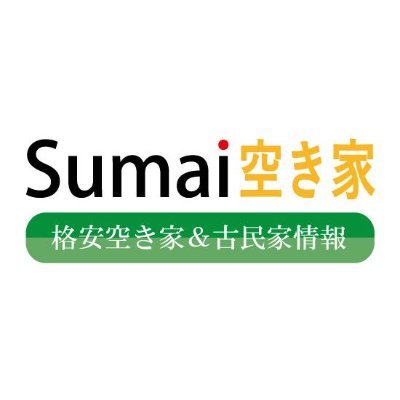 Sumai空き家

格安空き家＆古民家情報